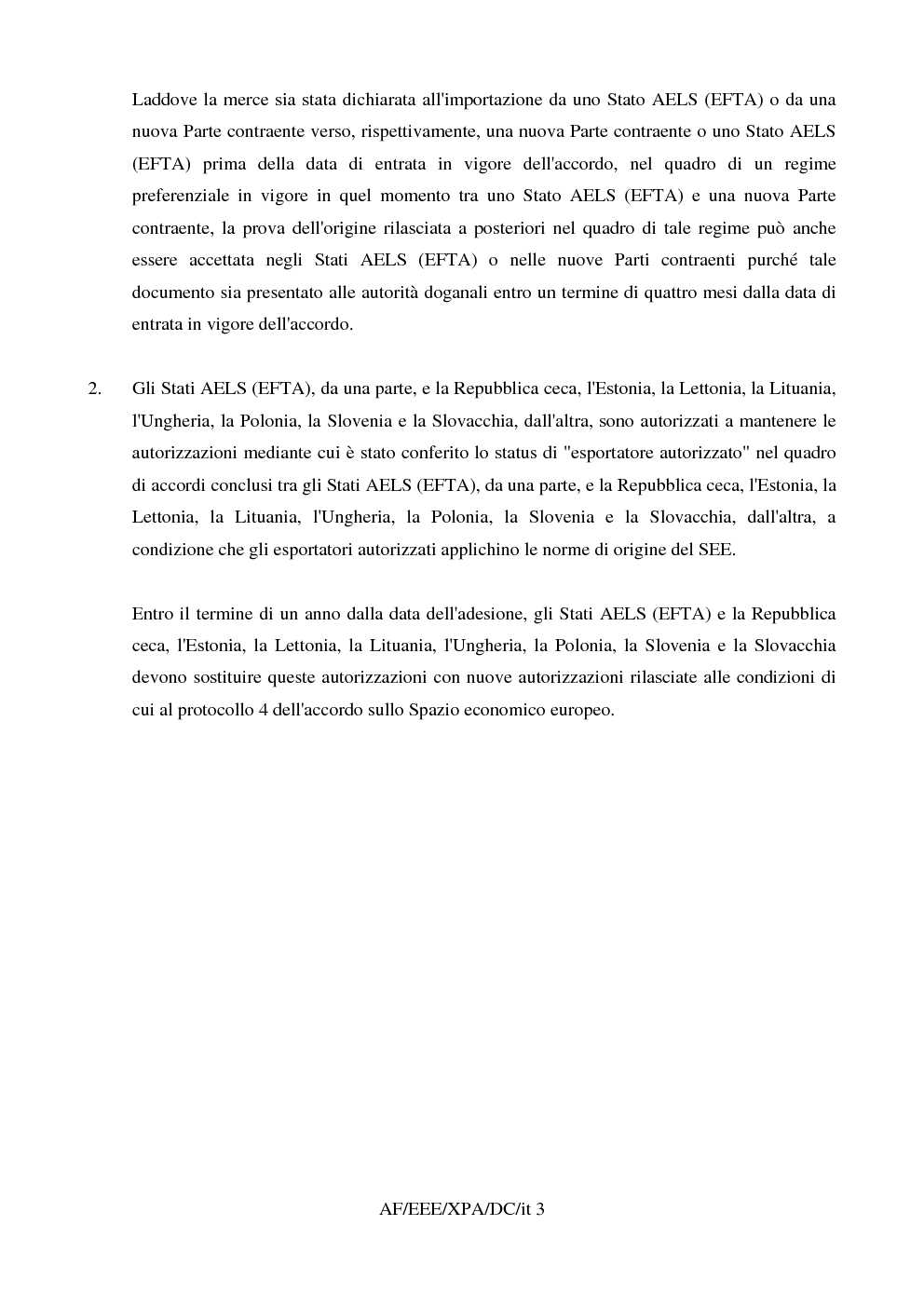 Laddove la merce sia stata dichiarata all'importazione da uno Stato AELS (EFTA) o da una nuova Parte contraente verso, rispettivamente, una nuova Parte contraente o uno Stato AELS (EFTA) prima della data di entrata in vigore dell'accordo, nel quadro di un regime preferenziale in vigore in quel momento tra uno Stato AELS (EFTA) e una nuova Parte contraente, la prova dell'origine rilasciata a posteriori nel quadro di tale regime può anche essere accettata negli Stati AELS (EFTA) o nelle nuove Parti contraenti purché tale documento sia presentato alle autorità doganali entro un termine di quattro mesi dalla data di entrata in vigore dell'accordo.

2. Gli Stati AELS (EFTA), da una parte, e la Repubblica ceca, l'Estonia, la Lettonia, la Lituania, l'Ungheria, la Polonia, la Slovenia e la Slovacchia, dall'altra, sono autorizzati a mantenere le autorizzazioni mediante cui è stato conferito lo status di "esportatore autorizzato" nel quadro di accordi conclusi tra gli Stati AELS (EFTA), da una parte, e la Repubblica ceca, l'Estonia, la Lettonia, la Lituania, l'Ungheria, la Polonia, la Slovenia e la Slovacchia, dall'altra, a condizione che gli esportatori autorizzati applichino le norme di origine del SEE.

Entro il termine di un anno dalla data dell'adesione, gli Stati AELS (EFTA) e la Repubblica ceca, l'Estonia, la Lettonia, la Lituania, l'Ungheria, la Polonia, la Slovenia e la Slovacchia devono sostituire queste autorizzazioni con nuove autorizzazioni rilasciate alle condizioni di cui al protocollo 4 dell'accordo sullo Spazio economico europeo.

AF/EEE/XPA/DC/it 3